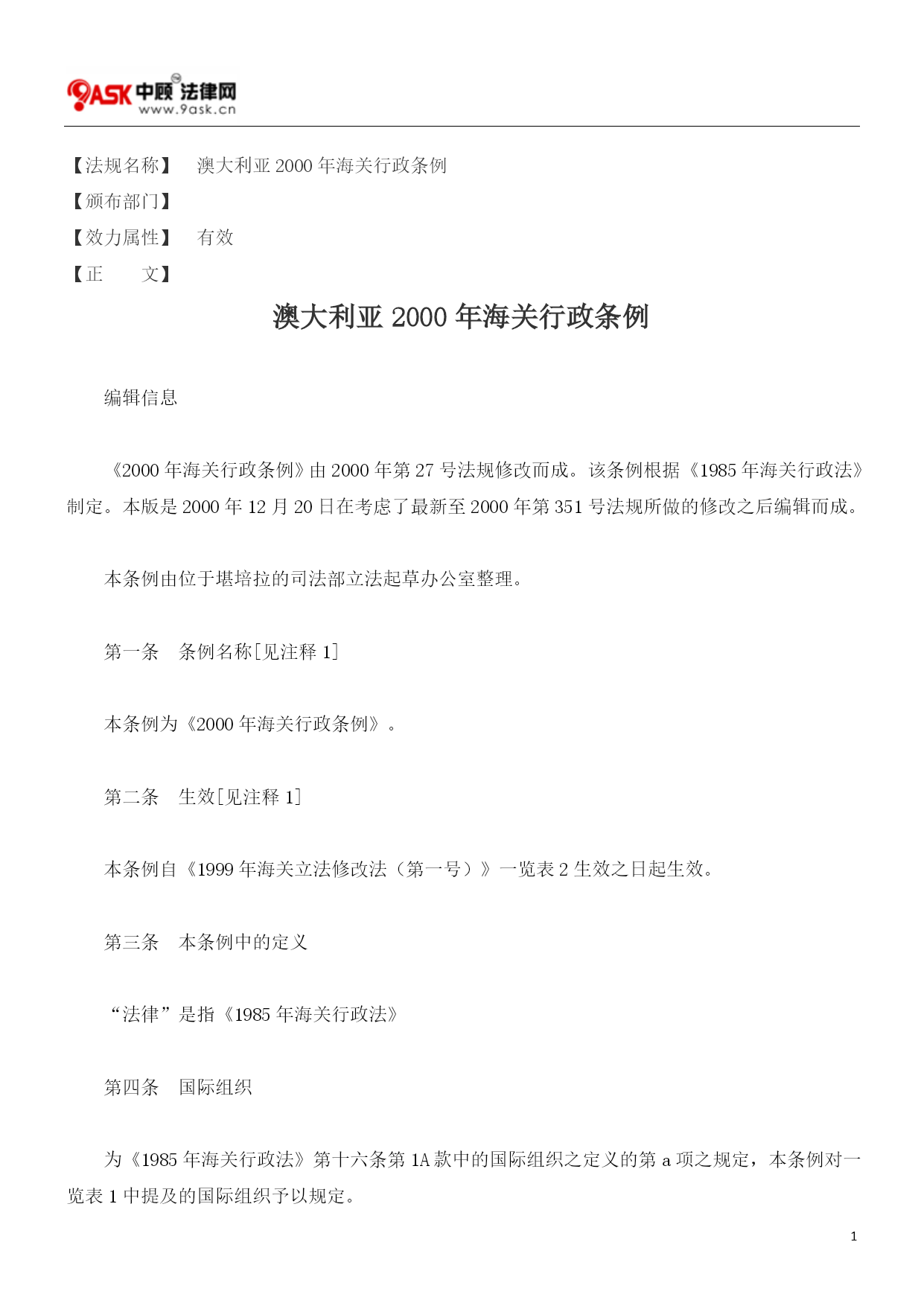 9ASK 中顾法律网
www.9ask.cn

【法规名称】 澳大利亚 2000 年海关行政条例
【颁布部门】
【效力属性】 有效
【正　　文】

澳大利亚 2000 年海关行政条例

编辑信息

《2000 年海关行政条例》由 2000 年第 27 号法规修改而成。该条例根据《1985 年海关行政法》制定。本版是 2000 年 12 月 20 日在考虑了最新至 2000 年第 351 号法规所做的修改之后编辑而成。

本条例由位于堪培拉的司法部立法起草办公室整理。

第一条　条例名称[见注释 1]

本条例为《2000 年海关行政条例》。

第二条　生效[见注释 1]

本条例自《1999 年海关立法修改法（第一号）》一览表 2 生效之日起生效。

第三条　本条例中的定义

“法律”是指《1985 年海关行政法》

第四条　国际组织

为《1985 年海关行政法》第十六条第 1A 款中的国际组织之定义的第 a 项之规定，本条例对一览表 1 中提及的国际组织予以规定。

1